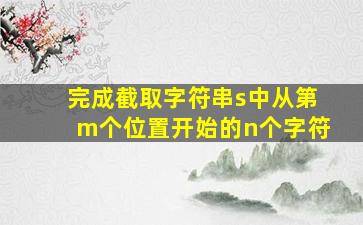 完成截取字符串s中从第m个位置开始的n个字符